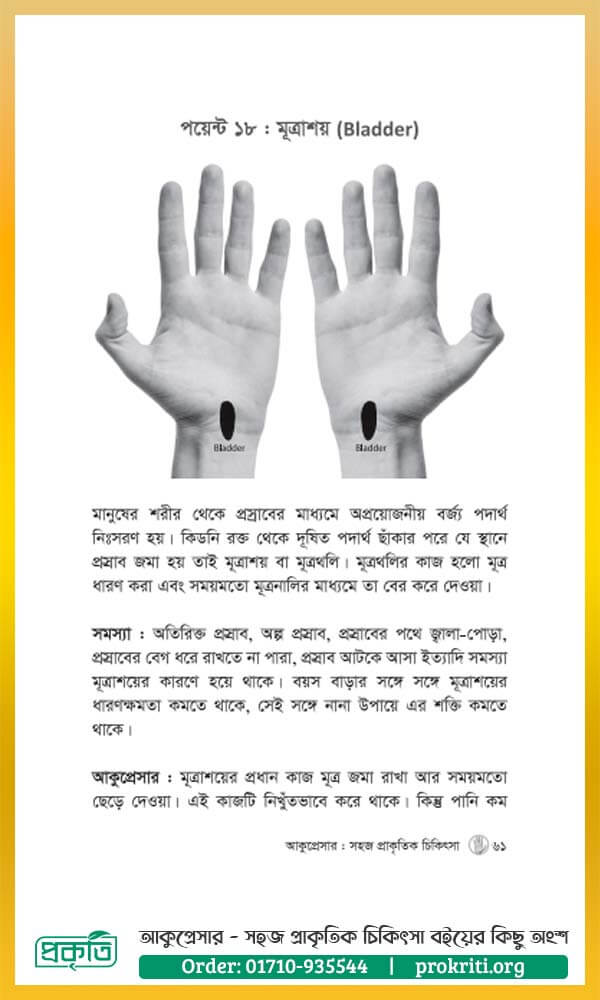 পয়েন্ট ১৮ : মূত্রাশয় (Bladder)

Bladder

Bladder

মানুষের শরীর থেকে প্রস্রাবের মাধ্যমে অপ্রয়োজনীয় বর্জ্য পদার্থ নিঃসরণ হয়। কিডনি রক্ত থেকে দূষিত পদার্থ ছাঁকার পরে যে স্থানে প্রস্রাব জমা হয় তাই মূত্রাশয় বা মূত্রথলি। মূত্রথলির কাজ হলো মূত্র ধারণ করা এবং সময়মতো মূত্রনালির মাধ্যমে তা বের করে দেওয়া।

সমস্যা : অতিরিক্ত প্রস্রাব, অল্প প্রস্রাব, প্রস্রাবের পথে জ্বালা-পোড়া, প্রস্রাবের বেগ ধরে রাখতে না পারা, প্রস্রাব আটকে আসা ইত্যাদি সমস্যা মূত্রাশয়ের কারণে হয়ে থাকে। বয়স বাড়ার সঙ্গে সঙ্গে মূত্রাশয়ের ধারণক্ষমতা কমতে থাকে, সেই সঙ্গে নানা উপায়ে এর শক্তি কমতে থাকে।

আকুপ্রেসার : মূত্রাশয়ের প্রধান কাজ মূত্র জমা রাখা আর সময়মতো ছেড়ে দেওয়া। এই কাজটি নিখুঁতভাবে করে থাকে। কিন্তু পানি কম

আকুপ্রেসার : সহজ প্রাকৃতিক চিকিৎসা ৬১

প্রকৃতি

আকুপ্রেসার - সহজ প্রাকৃতিক চিকিৎসা বইয়ের কিছু অংশ

Order: 01710-935544 | prokriti.org